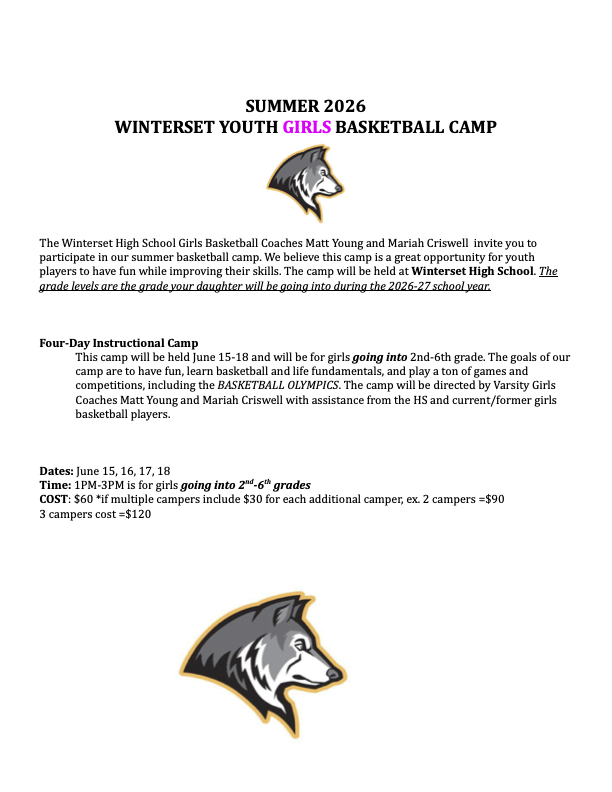 SUMMER 2026
WINTERSET YOUTH GIRLS BASKETBALL CAMP

The Winterset High School Girls Basketball Coaches Matt Young and Mariah Criswell invite you to participate in our summer basketball camp. We believe this camp is a great opportunity for youth players to have fun while improving their skills. The camp will be held at Winterset High School. The grade levels are the grade your daughter will be going into during the 2026-27 school year.

Four-Day Instructional Camp
This camp will be held June 15-18 and will be for girls going into 2nd-6th grade. The goals of our camp are to have fun, learn basketball and life fundamentals, and play a ton of games and competitions, including the BASKETBALL OLYMPICS. The camp will be directed by Varsity Girls Coaches Matt Young and Mariah Criswell with assistance from the HS and current/former girls basketball players.

Dates: June 15, 16, 17, 18
Time: 1PM-3PM is for girls going into $2^{nd}$-$6^{th}$ grades
COST: $60 *if multiple campers include $30 for each additional camper, ex. 2 campers =$90
3 campers cost =$120